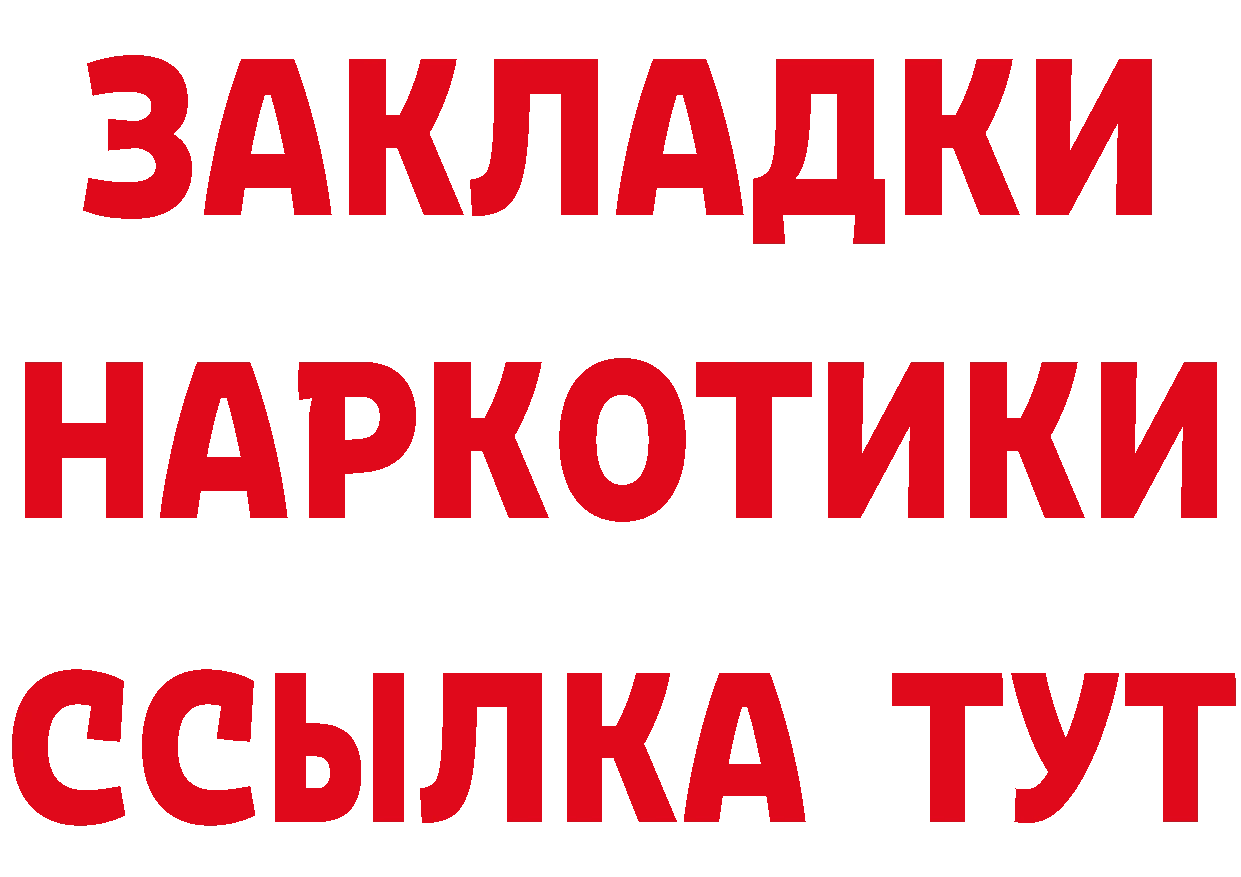 ЗАКЛАДКИ НАРКОТИКИ ССЫЛКА ТУТ